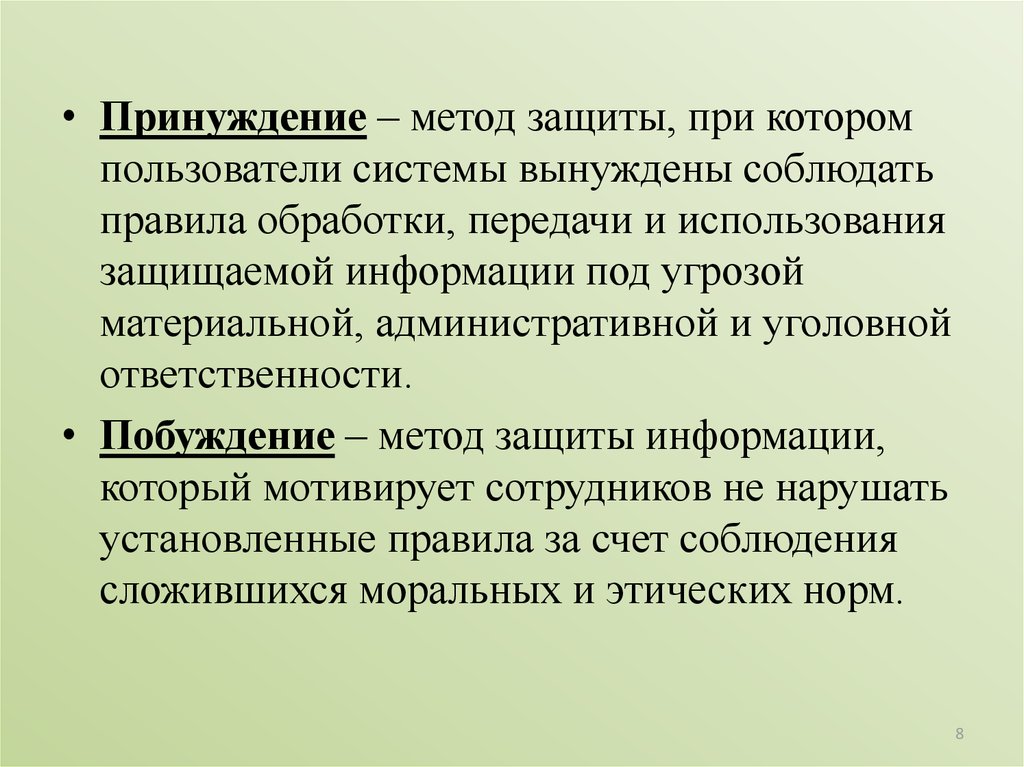 • Принуждение – метод защиты, при котором пользователи системы вынуждены соблюдать правила обработки, передачи и использования защищаемой информации под угрозой материальной, административной и уголовной ответственности.

• Побуждение – метод защиты информации, который мотивирует сотрудников не нарушать установленные правила за счет соблюдения сложившихся моральных и этических норм.

8